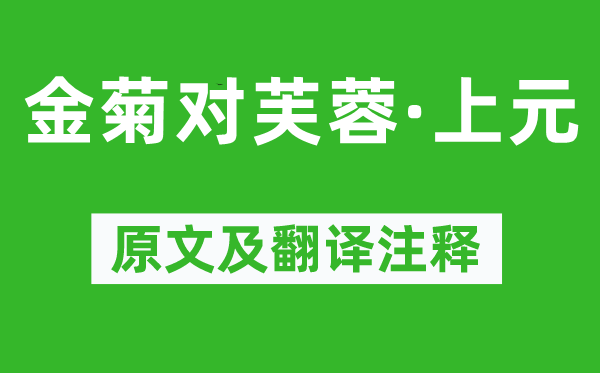 金菊对芙蓉·上元

原文及翻译注释